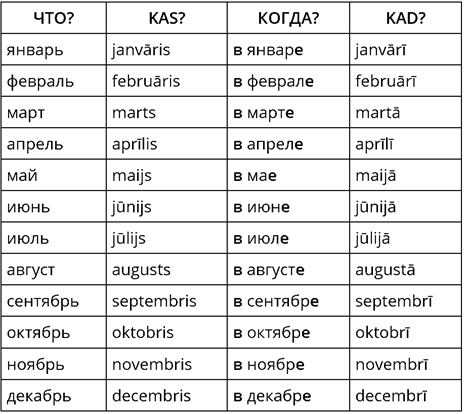 | ЧТО? | KAS? | КОГДА? | KAD? |
|---|---|---|---|
| январь | janvāris | в январе | janvārī |
| февраль | februāris | в феврале | februārī |
| март | marts | в марте | martā |
| апрель | aprīlis | в апреле | aprīlī |
| май | maijs | в мае | maijā |
| июнь | jūnijs | в июне | jūnijā |
| июль | jūlijs | в июле | jūlijā |
| август | augusts | в августе | augustā |
| сентябрь | septembris | в сентябре | septembrī |
| октябрь | oktobris | в октябре | oktobrī |
| ноябрь | novembris | в ноябре | novembrī |
| декабрь | decembris | в декабре | decembrī |